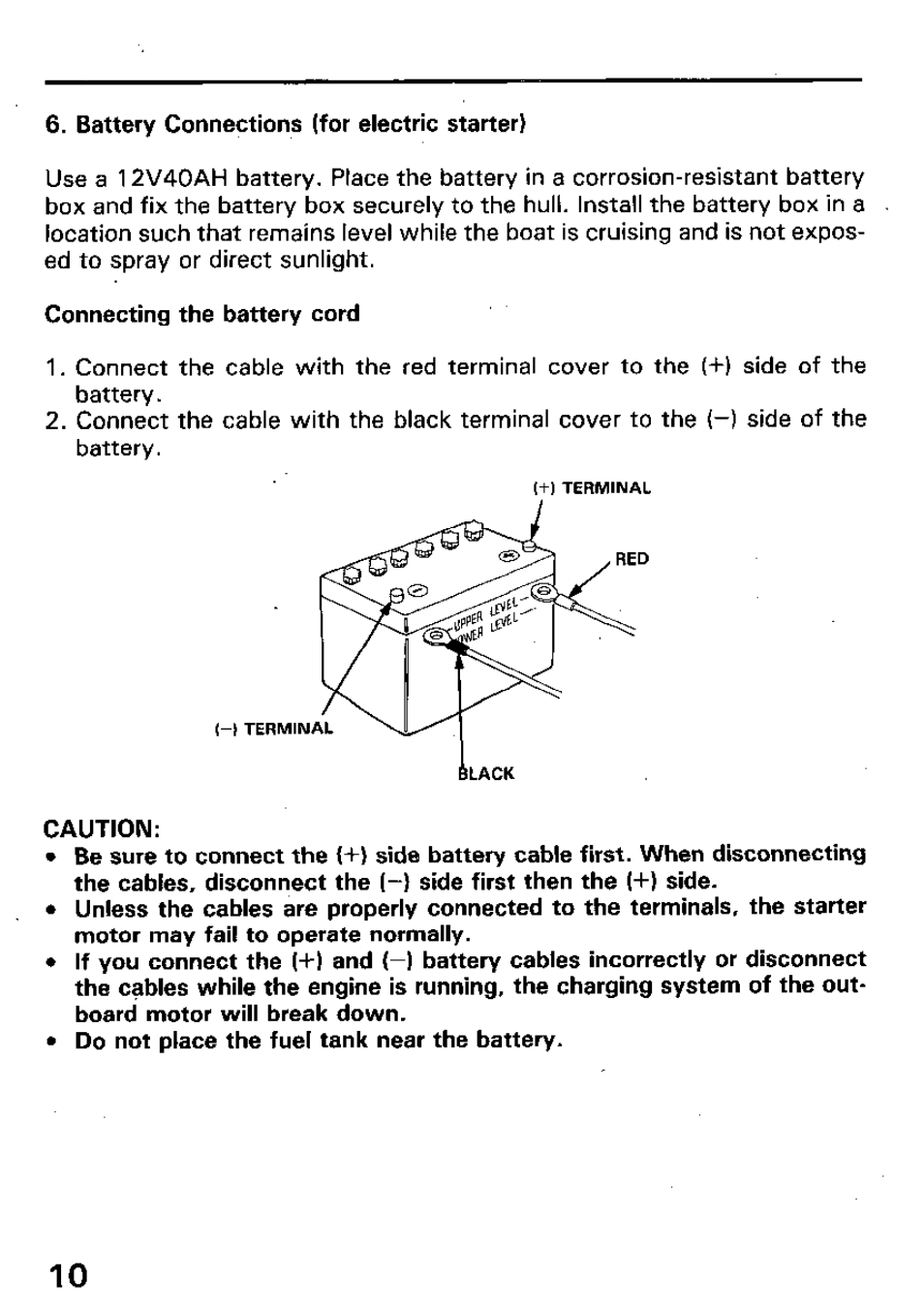 6. Battery Connections (for electric starter)

Use a 12V40AH battery. Place the battery in a corrosion-resistant battery box and fix the battery box securely to the hull. Install the battery box in a location such that remains level while the boat is cruising and is not exposed to spray or direct sunlight.

Connecting the battery cord

1. Connect the cable with the red terminal cover to the (+) side of the battery.
2. Connect the cable with the black terminal cover to the (−) side of the battery.

(+) TERMINAL

RED

UPPER LEVEL
LOWER LEVEL

(−) TERMINAL

BLACK

CAUTION:
• Be sure to connect the (+) side battery cable first. When disconnecting the cables, disconnect the (−) side first then the (+) side.
• Unless the cables are properly connected to the terminals, the starter motor may fail to operate normally.
• If you connect the (+) and (−) battery cables incorrectly or disconnect the cables while the engine is running, the charging system of the outboard motor will break down.
• Do not place the fuel tank near the battery.

10